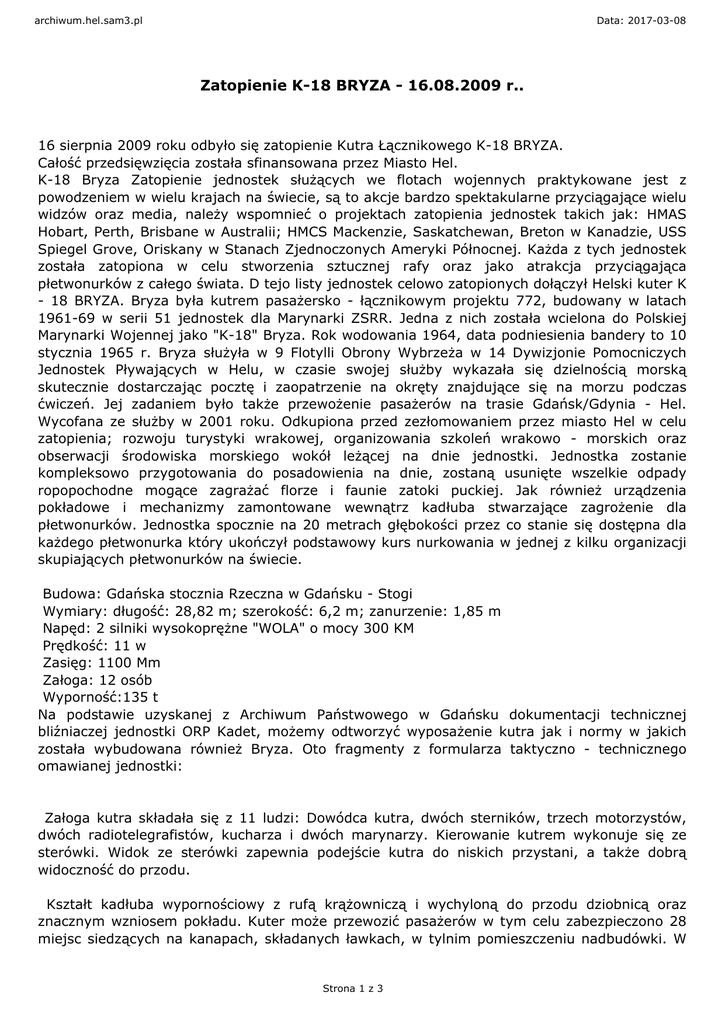 archiwum.hel.sam3.pl

Data: 2017-03-08

Zatopienie K-18 BRYZA - 16.08.2009 r..

16 sierpnia 2009 roku odbyło się zatopienie Kutra Łącznikowego K-18 BRYZA.
Całość przedsięwzięcia została sfinansowana przez Miasto Hel.
K-18 Bryza Zatopienie jednostek służących we flotach wojennych praktykowane jest z powodzeniem w wielu krajach na świecie, są to akcje bardzo spektakularne przyciągające wielu widzów oraz media, należy wspomnieć o projektach zatopienia jednostek takich jak: HMAS Hobart, Perth, Brisbane w Australii; HMCS Mackenzie, Saskatchewan, Breton w Kanadzie, USS Spiegel Grove, Oriskany w Stanach Zjednoczonych Ameryki Północnej. Każda z tych jednostek została zatopiona w celu stworzenia sztucznej rafy oraz jako atrakcja przyciągająca płetwonurków z całego świata. D tejo listy jednostek celowo zatopionych dołączył Helski kuter K - 18 BRYZA. Bryza była kutrem pasażersko - łącznikowym projektu 772, budowany w latach 1961-69 w serii 51 jednostek dla Marynarki ZSRR. Jedna z nich została wcielona do Polskiej Marynarki Wojennej jako "K-18" Bryza. Rok wodowania 1964, data podniesienia bandery to 10 stycznia 1965 r. Bryza służyła w 9 Flotylli Obrony Wybrzeża w 14 Dywizjonie Pomocniczych Jednostek Pływających w Helu, w czasie swojej służby wykazała się dzielnością morską skutecznie dostarczając pocztę i zaopatrzenie na okręty znajdujące się na morzu podczas ćwiczeń. Jej zadaniem było także przewożenie pasażerów na trasie Gdańsk/Gdynia - Hel. Wycofana ze służby w 2001 roku. Odkupiona przed zezłomowaniem przez miasto Hel w celu zatopienia; rozwoju turystyki wrakowej, organizowania szkoleń wrakowo - morskich oraz obserwacji środowiska morskiego wokół leżącej na dnie jednostki. Jednostka zostanie kompleksowo przygotowania do posadowienia na dnie, zostaną usunięte wszelkie odpady ropopochodne mogące zagrażać florze i faunie zatoki puckiej. Jak również urządzenia pokładowe i mechanizmy zamontowane wewnątrz kadłuba stwarzające zagrożenie dla płetwonurków. Jednostka spocznie na 20 metrach głębokości przez co stanie się dostępna dla każdego płetwonurka który ukończył podstawowy kurs nurkowania w jednej z kilku organizacji skupiających płetwonurków na świecie.

Budowa: Gdańska stocznia Rzeczna w Gdańsku - Stogi
Wymiary: długość: 28,82 m; szerokość: 6,2 m; zanurzenie: 1,85 m
Napęd: 2 silniki wysokoprężne "WOLA" o mocy 300 KM
Prędkość: 11 w
Zasięg: 1100 Mm
Załoga: 12 osób
Wyporność:135 t
Na podstawie uzyskanej z Archiwum Państwowego w Gdańsku dokumentacji technicznej bliźniaczej jednostki ORP Kadet, możemy odtworzyć wyposażenie kutra jak i normy w jakich została wybudowana również Bryza. Oto fragmenty z formularza taktyczno - technicznego omawianej jednostki:

Załoga kutra składała się z 11 ludzi: Dowódca kutra, dwóch sterników, trzech motorzystów, dwóch radiotelegrafistów, kucharza i dwóch marynarzy. Kierowanie kutrem wykonuje się ze sterówki. Widok ze sterówki zapewnia podejście kutra do niskich przystani, a także dobrą widoczność do przodu.

Kształt kadłuba wypornościowy z rufą krążowniczą i wychyloną do przodu dziobnicą oraz znacznym wzniosem pokładu. Kuter może przewozić pasażerów w tym celu zabezpieczono 28 miejsc siedzących na kanapach, składanych ławkach, w tylnim pomieszczeniu nadbudówki. W

Strona 1 z 3